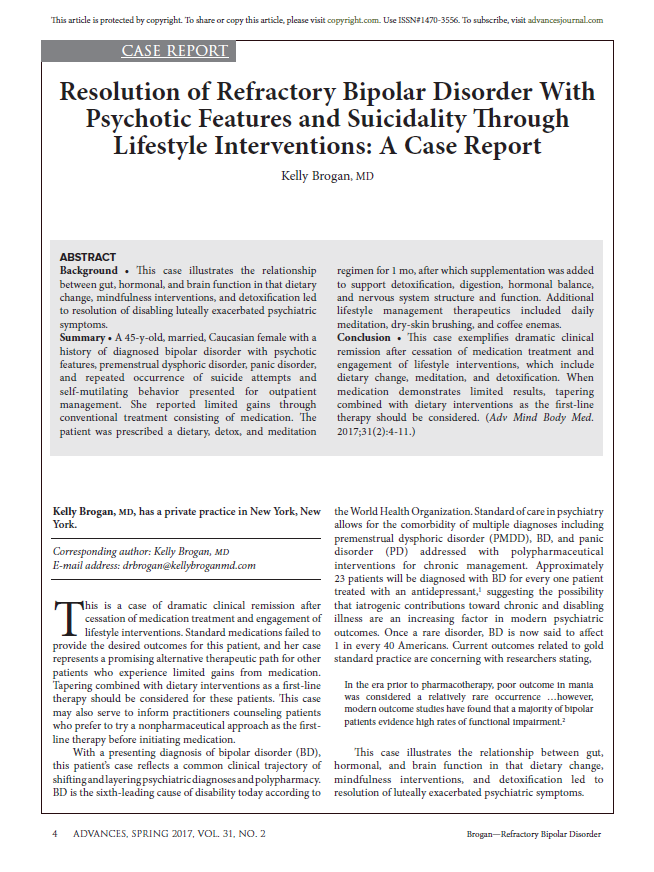 This article is protected by copyright. To share or copy this article, please visit copyright.com. Use ISSN#1470-3556. To subscribe, visit advancesjournal.com

CASE REPORT

Resolution of Refractory Bipolar Disorder With Psychotic Features and Suicidality Through Lifestyle Interventions: A Case Report

Kelly Brogan, MD

ABSTRACT

Background • This case illustrates the relationship between gut, hormonal, and brain function in that dietary change, mindfulness interventions, and detoxification led to resolution of disabling luteally exacerbated psychiatric symptoms.

Summary • A 45-y-old, married, Caucasian female with a history of diagnosed bipolar disorder with psychotic features, premenstrual dysphoric disorder, panic disorder, and repeated occurrence of suicide attempts and self-mutilating behavior presented for outpatient management. She reported limited gains through conventional treatment consisting of medication. The patient was prescribed a dietary, detox, and meditation regimen for 1 mo, after which supplementation was added to support detoxification, digestion, hormonal balance, and nervous system structure and function. Additional lifestyle management therapeutics included daily meditation, dry-skin brushing, and coffee enemas.

Conclusion • This case exemplifies dramatic clinical remission after cessation of medication treatment and engagement of lifestyle interventions, which include dietary change, meditation, and detoxification. When medication demonstrates limited results, tapering combined with dietary interventions as the first-line therapy should be considered. (Adv Mind Body Med. 2017;31(2):4-11.)

Kelly Brogan, MD, has a private practice in New York, New York.

Corresponding author: Kelly Brogan, MD
E-mail address: drbrogan@kellybroganmd.com

This is a case of dramatic clinical remission after cessation of medication treatment and engagement of lifestyle interventions. Standard medications failed to provide the desired outcomes for this patient, and her case represents a promising alternative therapeutic path for other patients who experience limited gains from medication. Tapering combined with dietary interventions as a first-line therapy should be considered for these patients. This case may also serve to inform practitioners counseling patients who prefer to try a nonpharmaceutical approach as the first-line therapy before initiating medication.

With a presenting diagnosis of bipolar disorder (BD), this patient's case reflects a common clinical trajectory of shifting and layering psychiatric diagnoses and polypharmacy. BD is the sixth-leading cause of disability today according to the World Health Organization. Standard of care in psychiatry allows for the comorbidity of multiple diagnoses including premenstrual dysphoric disorder (PMDD), BD, and panic disorder (PD) addressed with polypharmaceutical interventions for chronic management. Approximately 23 patients will be diagnosed with BD for every one patient treated with an antidepressant,$^1$ suggesting the possibility that iatrogenic contributions toward chronic and disabling illness are an increasing factor in modern psychiatric outcomes. Once a rare disorder, BD is now said to affect 1 in every 40 Americans. Current outcomes related to gold standard practice are concerning with researchers stating,

In the era prior to pharmacotherapy, poor outcome in mania was considered a relatively rare occurrence ...however, modern outcome studies have found that a majority of bipolar patients evidence high rates of functional impairment.$^2$

This case illustrates the relationship between gut, hormonal, and brain function in that dietary change, mindfulness interventions, and detoxification led to resolution of luteally exacerbated psychiatric symptoms.

4 ADVANCES, SPRING 2017, VOL. 31, NO. 2

Brogan—Refractory Bipolar Disorder